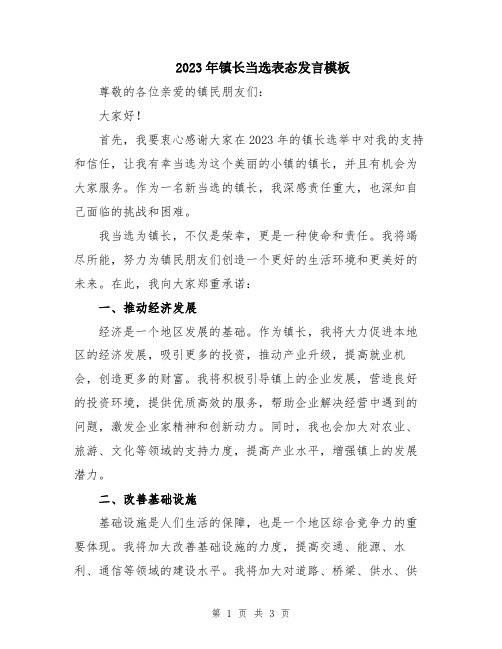 2023年镇长当选表态发言模板

尊敬的各位亲爱的镇民朋友们：

大家好！

首先，我要衷心感谢大家在2023年的镇长选举中对我的支持和信任，让我有幸当选为这个美丽的小镇的镇长，并且有机会为大家服务。作为一名新当选的镇长，我深感责任重大，也深知自己面临的挑战和困难。

我当选为镇长，不仅是荣幸，更是一种使命和责任。我将竭尽所能，努力为镇民朋友们创造一个更好的生活环境和更美好的未来。在此，我向大家郑重承诺：

一、推动经济发展

经济是一个地区发展的基础。作为镇长，我将大力促进本地区的经济发展，吸引更多的投资，推动产业升级，提高就业机会，创造更多的财富。我将积极引导镇上的企业发展，营造良好的投资环境，提供优质高效的服务，帮助企业解决经营中遇到的问题，激发企业家精神和创新动力。同时，我也会加大对农业、旅游、文化等领域的支持力度，提高产业水平，增强镇上的发展潜力。

二、改善基础设施

基础设施是人们生活的保障，也是一个地区综合竞争力的重要体现。我将加大改善基础设施的力度，提高交通、能源、水利、通信等领域的建设水平。我将加大对道路、桥梁、供水、供

第 1 页 共 3 页